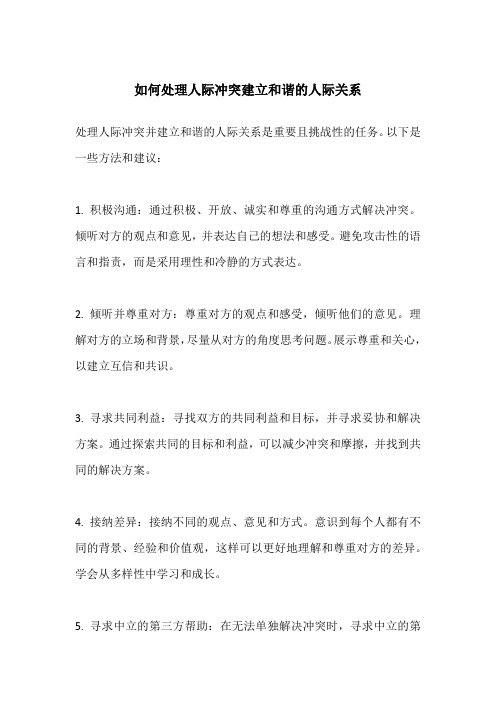 如何处理人际冲突建立和谐的人际关系

处理人际冲突并建立和谐的人际关系是重要且挑战性的任务。以下是一些方法和建议：

1. 积极沟通：通过积极、开放、诚实和尊重的沟通方式解决冲突。倾听对方的观点和意见，并表达自己的想法和感受。避免攻击性的语言和指责，而是采用理性和冷静的方式表达。

2. 倾听并尊重对方：尊重对方的观点和感受，倾听他们的意见。理解对方的立场和背景，尽量从对方的角度思考问题。展示尊重和关心，以建立互信和共识。

3. 寻求共同利益：寻找双方的共同利益和目标，并寻求妥协和解决方案。通过探索共同的目标和利益，可以减少冲突和摩擦，并找到共同的解决方案。

4. 接纳差异：接纳不同的观点、意见和方式。意识到每个人都有不同的背景、经验和价值观，这样可以更好地理解和尊重对方的差异。学会从多样性中学习和成长。

5. 寻求中立的第三方帮助：在无法单独解决冲突时，寻求中立的第